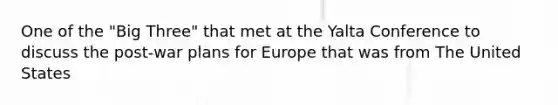 One of the "Big Three" that met at the Yalta Conference to discuss the post-war plans for Europe that was from The United States